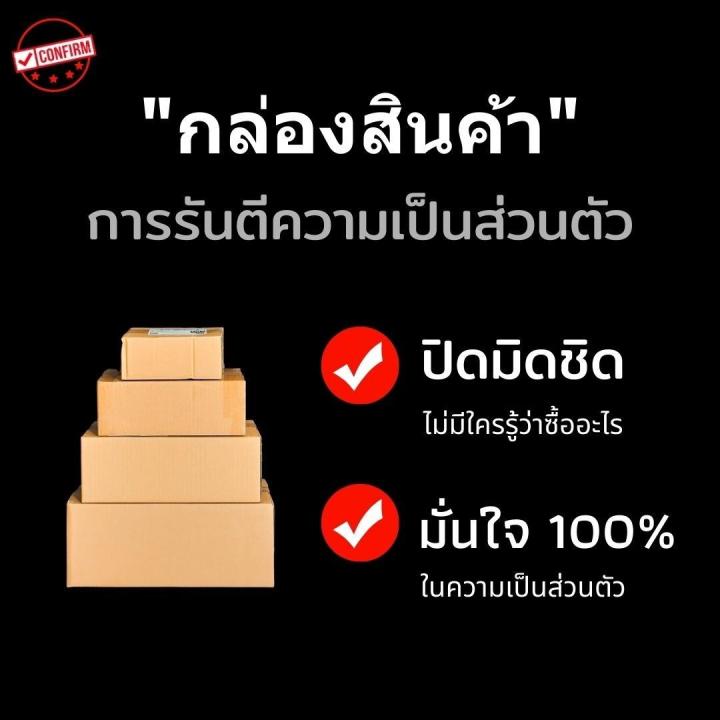 CONFIRM

"กล่องสินค้า"
การรันตีความเป็นส่วนตัว

ปิดมิดชิด
ไม่มีใครรู้ว่าซื้ออะไร

มั่นใจ 100%
ในความเป็นส่วนตัว